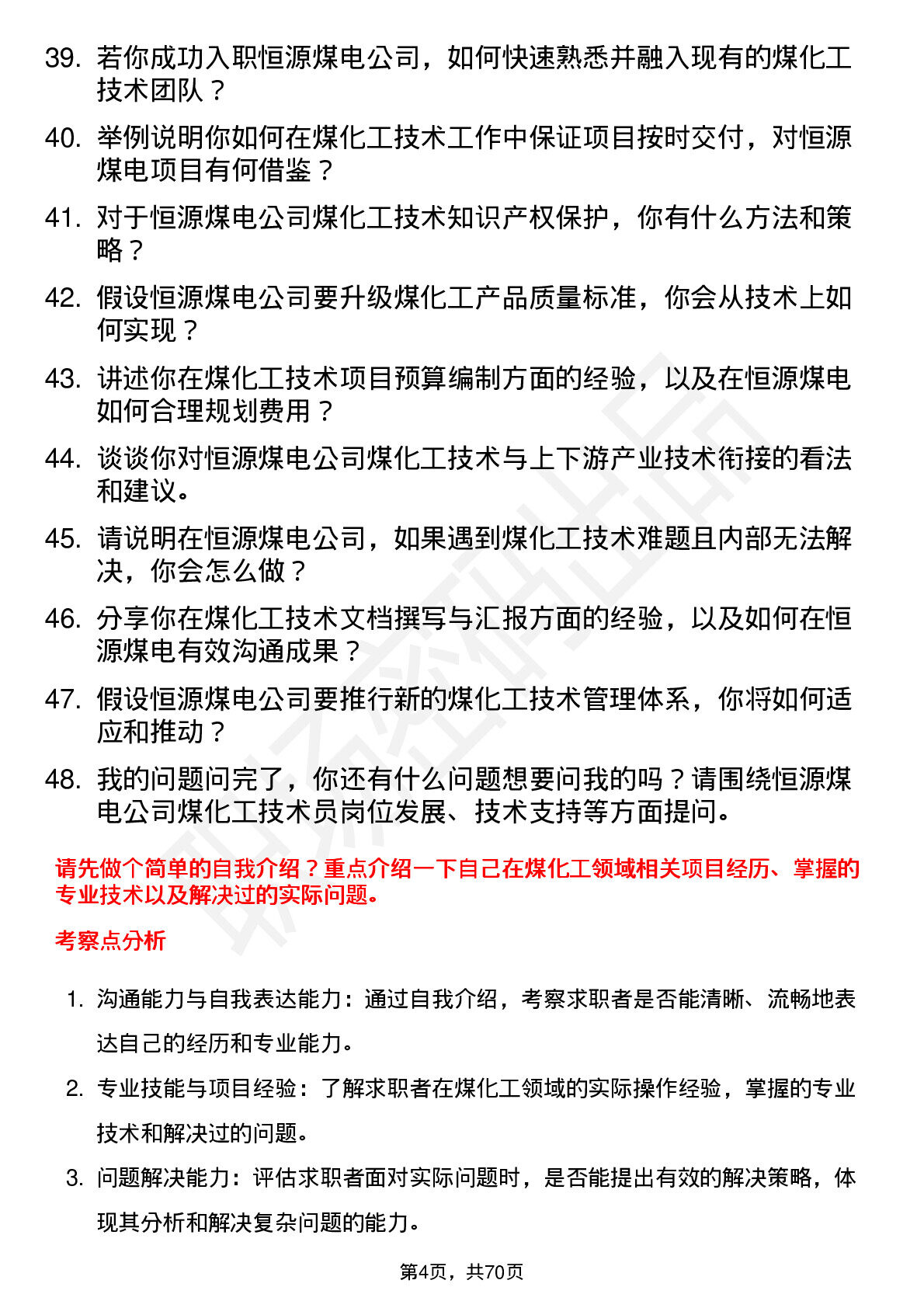 39. 若你成功入职恒源煤电公司，如何快速熟悉并融入现有的煤化工技术团队？

40. 举例说明你如何在煤化工技术工作中保证项目按时交付，对恒源煤电项目有何借鉴？

41. 对于恒源煤电公司煤化工技术知识产权保护，你有什么方法和策略？

42. 假设恒源煤电公司要升级煤化工产品质量标准，你会从技术上如何实现？

43. 讲述你在煤化工技术项目预算编制方面的经验，以及在恒源煤电如何合理规划费用？

44. 谈谈你对恒源煤电公司煤化工技术与上下游产业技术衔接的看法和建议。

45. 请说明在恒源煤电公司，如果遇到煤化工技术难题且内部无法解决，你会怎么做？

46. 分享你在煤化工技术文档撰写与汇报方面的经验，以及如何在恒源煤电有效沟通成果？

47. 假设恒源煤电公司要推行新的煤化工技术管理体系，你将如何适应和推动？

48. 我的问题问完了，你还有什么问题想要问我的吗？请围绕恒源煤电公司煤化工技术员岗位发展、技术支持等方面提问。

请先做个简单的自我介绍？重点介绍一下自己在煤化工领域相关项目经历、掌握的专业技术以及解决过的实际问题。

考察点分析

1. 沟通能力与自我表达能力：通过自我介绍，考察求职者是否能清晰、流畅地表达自己的经历和专业能力。

2. 专业技能与项目经验：了解求职者在煤化工领域的实际操作经验，掌握的专业技术和解决过的问题。

3. 问题解决能力：评估求职者面对实际问题时，是否能提出有效的解决策略，体现其分析和解决复杂问题的能力。

第4页，共70页